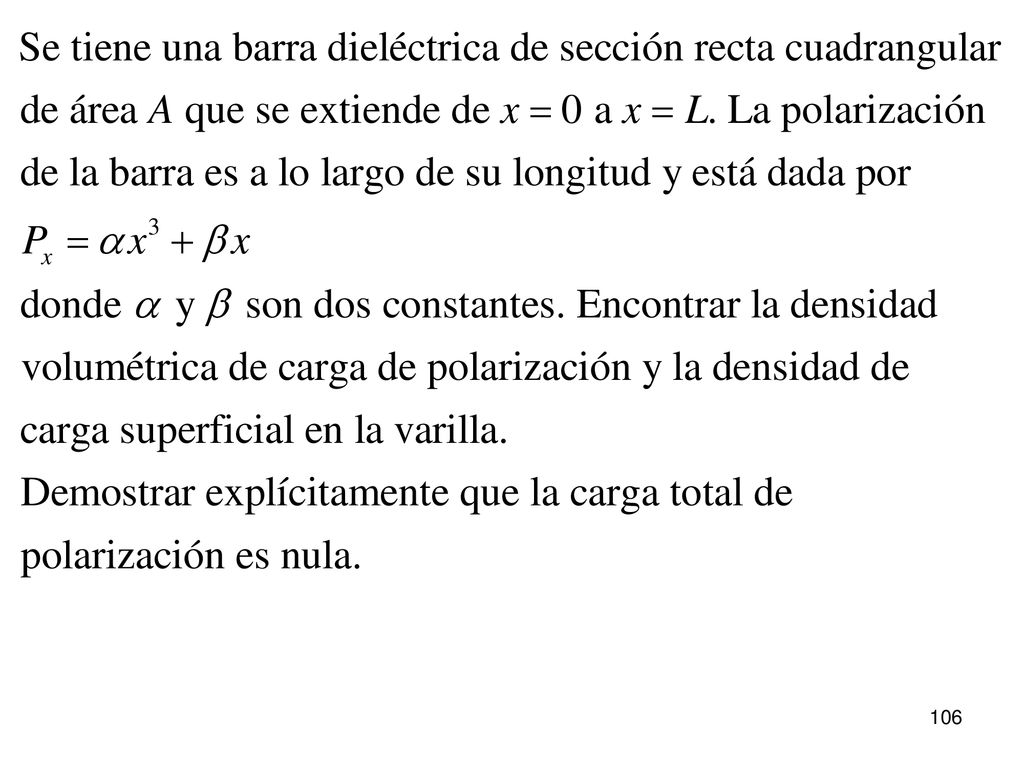 Se tiene una barra dieléctrica de sección recta cuadrangular de área $A$ que se extiende de $x = 0$ a $x = L$. La polarización de la barra es a lo largo de su longitud y está dada por

$P_x = \alpha x^3 + \beta x$

donde $\alpha$ y $\beta$ son dos constantes. Encontrar la densidad volumétrica de carga de polarización y la densidad de carga superficial en la varilla.

Demostrar explícitamente que la carga total de polarización es nula.

106